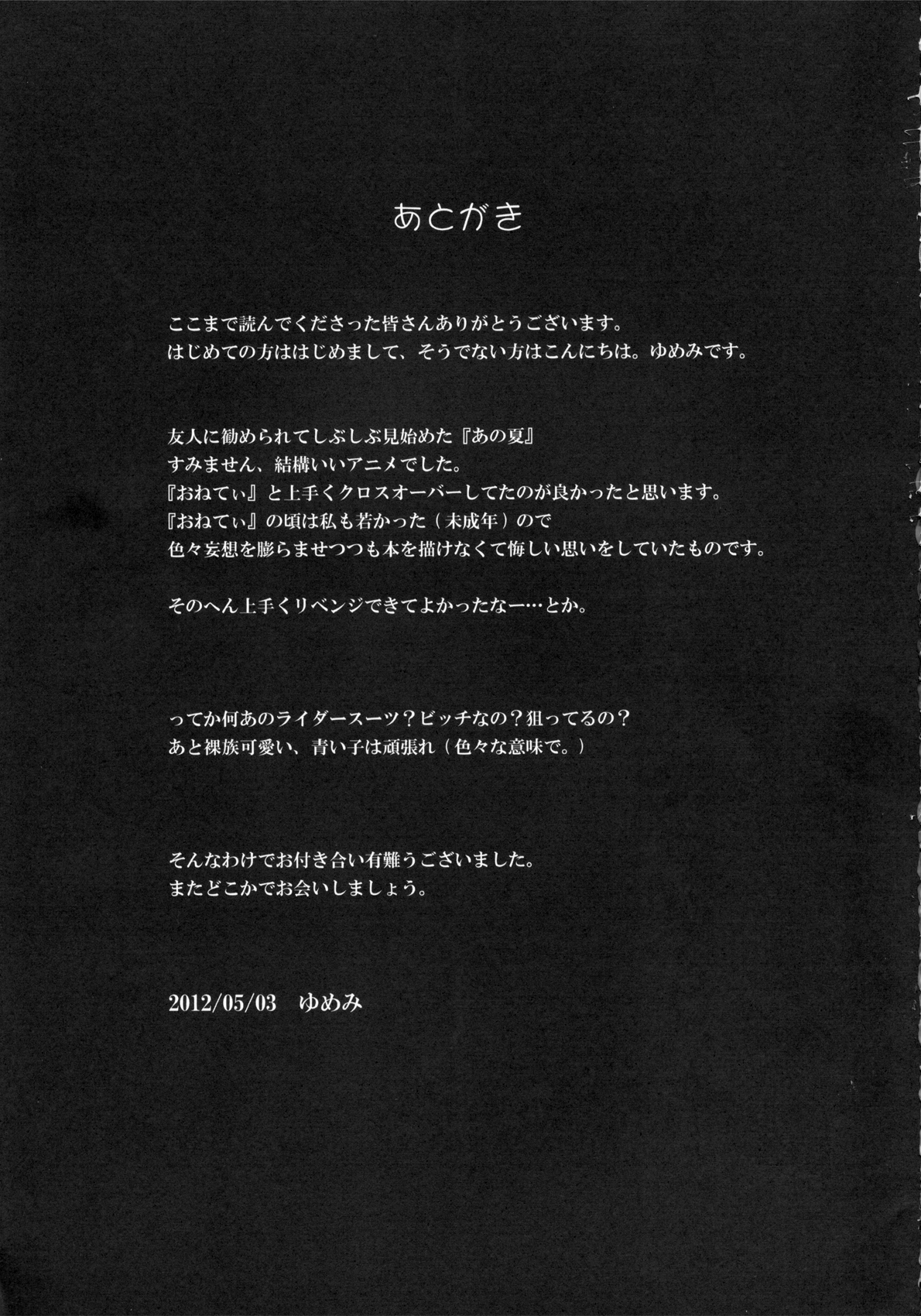 あとがき

ここまで読んでくださった皆さんありがとうございます。
はじめての方ははじめまして、そうでない方はこんにちは。ゆめみです。

友人に勧められてしぶしぶ見始めた『あの夏』
すみません、結構いいアニメでした。
『おねてぃ』と上手くクロスオーバーしてたのが良かったと思います。
『おねてぃ』の頃は私も若かった（未成年）ので
色々妄想を膨らませつつも本を描けなくて悔しい思いをしていたものです。

そのへん上手くリベンジできてよかったなー…とか。

ってか何あのライダースーツ？ビッチなの？狙ってるの？
あと裸族可愛い、青い子は頑張れ（色々な意味で。）

そんなわけでお付き合い有難うございました。
またどこかでお会いしましょう。

2012/05/03　ゆめみ